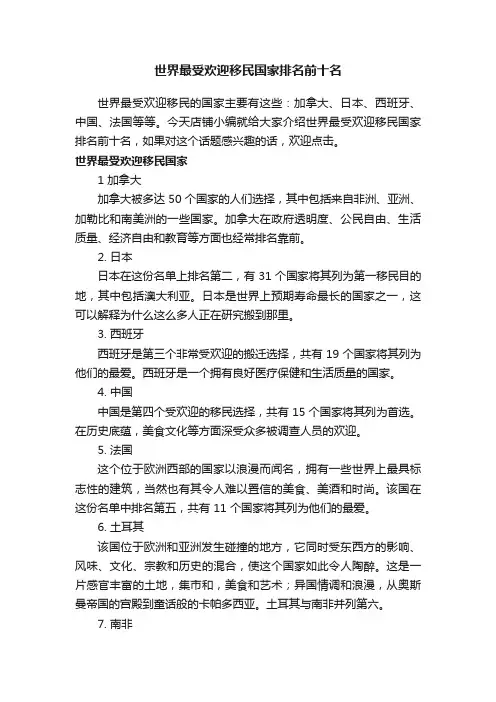 世界最受欢迎移民国家排名前十名

世界最受欢迎移民的国家主要有这些：加拿大、日本、西班牙、中国、法国等等。今天店铺小编就给大家介绍世界最受欢迎移民国家排名前十名，如果对这个话题感兴趣的话，欢迎点击。

世界最受欢迎移民国家

1 加拿大

加拿大被多达 50 个国家的人们选择，其中包括来自非洲、亚洲、加勒比和南美洲的一些国家。加拿大在政府透明度、公民自由、生活质量、经济自由和教育等方面也经常排名靠前。

2. 日本

日本在这份名单上排名第二，有 31 个国家将其列为第一移民目的地，其中包括澳大利亚。日本是世界上预期寿命最长的国家之一，这可以解释为什么这么多人正在研究搬到那里。

3. 西班牙

西班牙是第三个非常受欢迎的搬迁选择，共有 19 个国家将其列为他们的最爱。西班牙是一个拥有良好医疗保健和生活质量的国家。

4. 中国

中国是第四个受欢迎的移民选择，共有 15 个国家将其列为首选。在历史底蕴，美食文化等方面深受众多被调查人员的欢迎。

5. 法国

这个位于欧洲西部的国家以浪漫而闻名，拥有一些世界上最具标志性的建筑，当然也有其令人难以置信的美食、美酒和时尚。该国在这份名单中排名第五，共有 11 个国家将其列为他们的最爱。

6. 土耳其

该国位于欧洲和亚洲发生碰撞的地方，它同时受东西方的影响、风味、文化、宗教和历史的混合，使这个国家如此令人陶醉。这是一片感官丰富的土地，集市和，美食和艺术；异国情调和浪漫，从奥斯曼帝国的宫殿到童话般的卡帕多西亚。土耳其与南非并列第六。

7. 南非